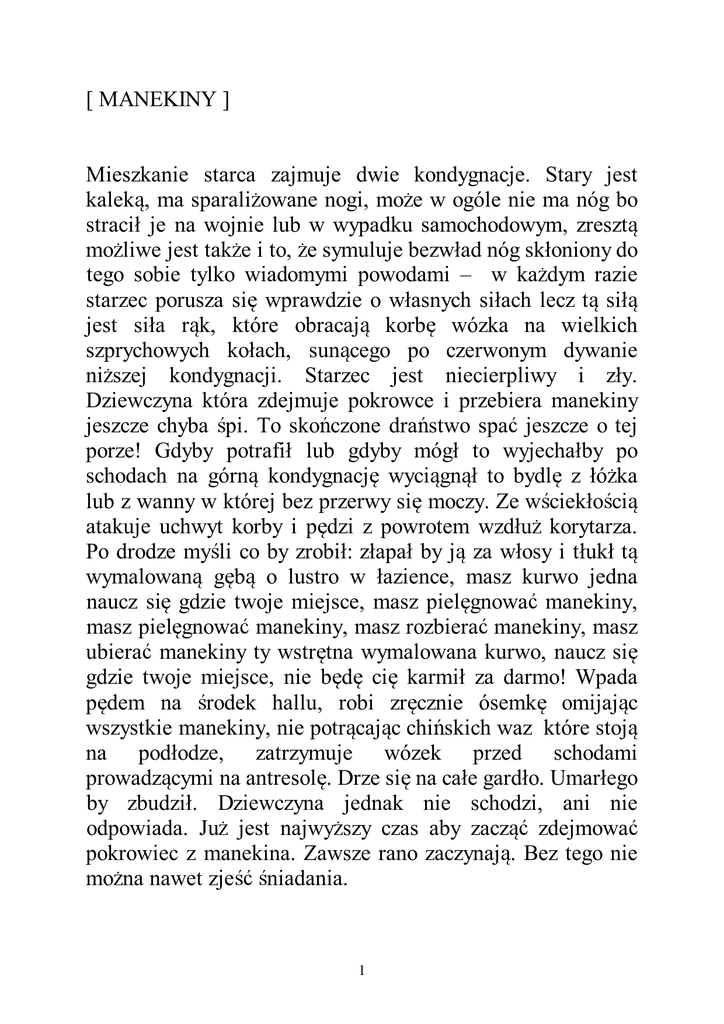 [ MANEKINY ]

Mieszkanie starca zajmuje dwie kondygnacje. Stary jest kaleką, ma sparaliżowane nogi, może w ogóle nie ma nóg bo stracił je na wojnie lub w wypadku samochodowym, zresztą możliwe jest także i to, że symuluje bezwład nóg skłoniony do tego sobie tylko wiadomymi powodami – w każdym razie starzec porusza się wprawdzie o własnych siłach lecz tą siłą jest siła rąk, które obracają korbę wózka na wielkich szprychowych kołach, sunącego po czerwonym dywanie niższej kondygnacji. Starzec jest niecierpliwy i zły. Dziewczyna która zdejmuje pokrowce i przebiera manekiny jeszcze chyba śpi. To skończone drańśtwo spać jeszcze o tej porze! Gdyby potrafił lub gdyby mógł to wyjechałby po schodach na górną kondygnację wyciągnął to bydlę z łóżka lub z wanny w której bez przerwy się moczy. Ze wściekłością atakuje uchwyt korby i pędzi z powrotem wzdłuż korytarza. Po drodze myśli co by zrobił: złapał by ją za włosy i tłukł tą wymalowaną gębą o lustro w łazience, masz kurwo jedna naucz się gdzie twoje miejsce, masz pielęgnować manekiny, masz pielęgnować manekiny, masz rozbierać manekiny, masz ubierać manekiny ty wstrętna wymalowana kurwo, naucz się gdzie twoje miejsce, nie będę cię karmił za darmo! Wpada pędem na środek hallu, robi zręcznie ósemkę omijając wszystkie manekiny, nie potrącając chińskich waz które stoją na podłodze, zatrzymuje wózek przed schodami prowadzącymi na antresolę. Drze się na całe gardło. Umarłego by zbudził. Dziewczyna jednak nie schodzi, ani nie odpowiada. Już jest najwyższy czas aby zacząć zdejmować pokrowiec z manekina. Zawsze rano zaczynają. Bez tego nie można nawet zjeść śniadania.

1